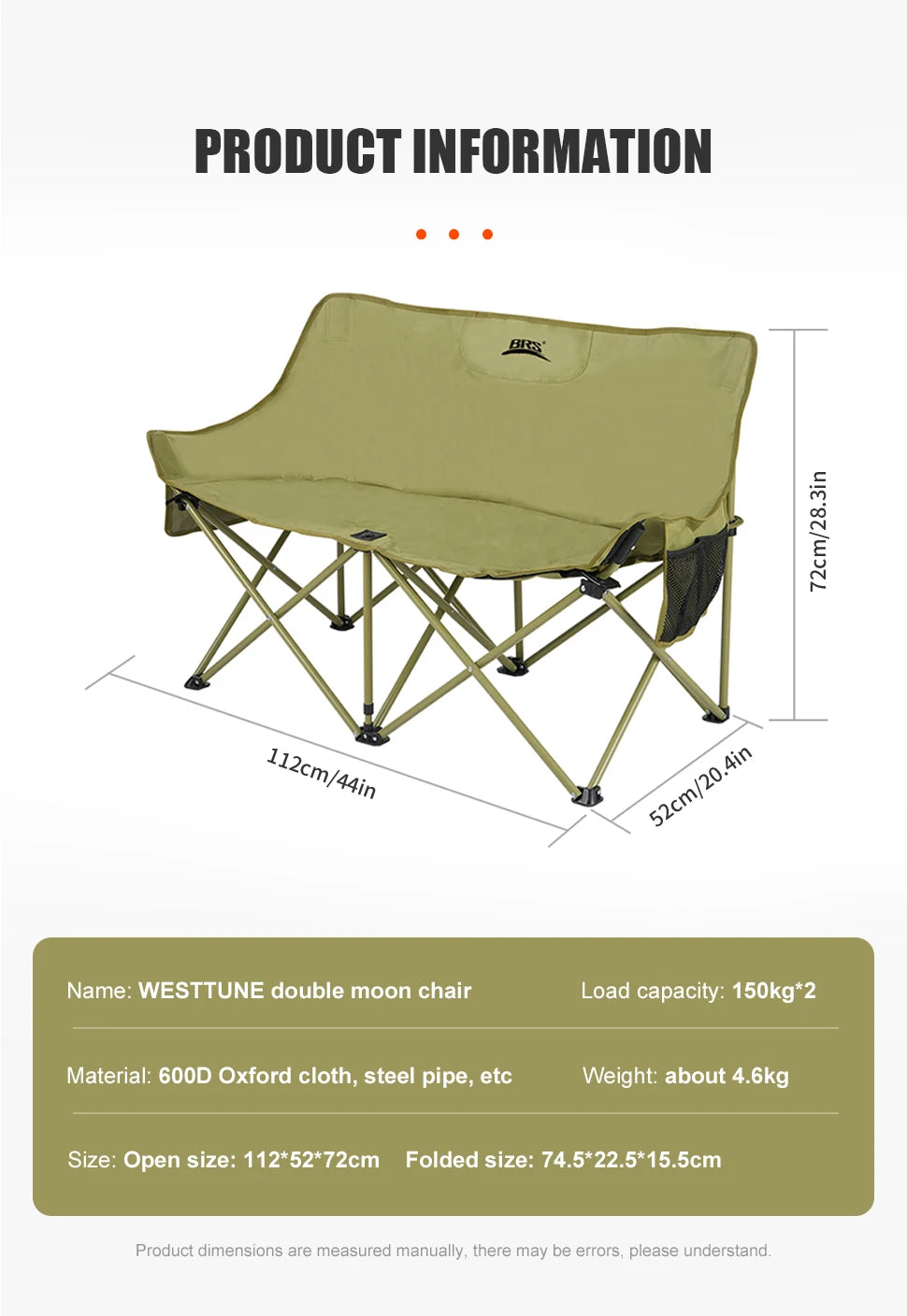 PRODUCT INFORMATION

BRS

72cm/28.3in

112cm/44in

52cm/20.4in

Name: WESTTUNE double moon chair

Load capacity: 150kg*2

Material: 600D Oxford cloth, steel pipe, etc

Weight: about 4.6kg

Size: Open size: 112*52*72cm Folded size: 74.5*22.5*15.5cm

Product dimensions are measured manually, there may be errors, please understand.